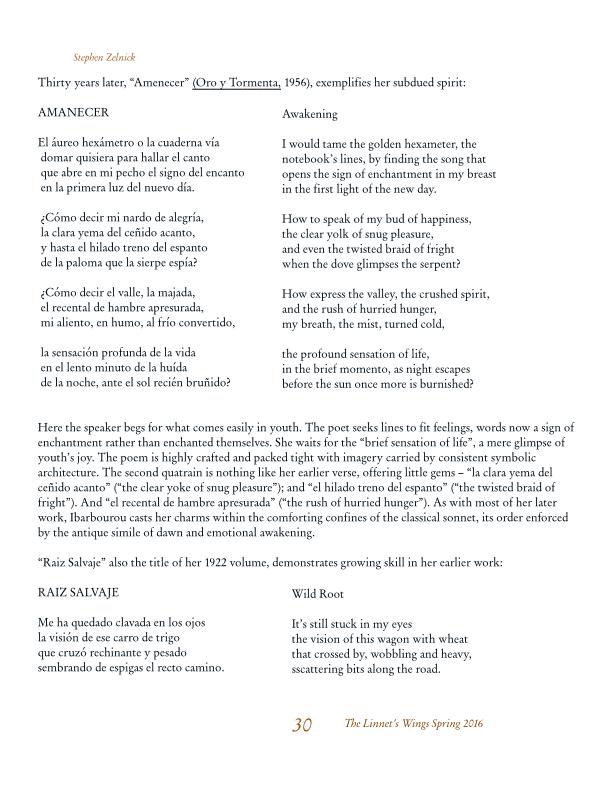 Stephen Zelnick

Thirty years later, “Amenecer” (Oro y Tormenta, 1956), exemplifies her subdued spirit:

AMANECER

El áureo hexámetro o la cuaderna vía
domar quisiera para hallar el canto
que abre en mi pecho el signo del encanto
en la primera luz del nuevo día.

¿Cómo decir mi nardo de alegría,
la clara yema del ceñido acanto,
y hasta el hilado treno del espanto
de la paloma que la sierpe espía?

¿Cómo decir el valle, la majada,
el recental de hambre apresurada,
mi aliento, en humo, al frío convertido,

la sensación profunda de la vida
en el lento minuto de la huída
de la noche, ante el sol recién bruñido?

Awakening

I would tame the golden hexameter, the
notebook’s lines, by finding the song that
opens the sign of enchantment in my breast
in the first light of the new day.

How to speak of my bud of happiness,
the clear yolk of snug pleasure,
and even the twisted braid of fright
when the dove glimpses the serpent?

How express the valley, the crushed spirit,
and the rush of hurried hunger,
my breath, the mist, turned cold,

the profound sensation of life,
in the brief momento, as night escapes
before the sun once more is burnished?

Here the speaker begs for what comes easily in youth. The poet seeks lines to fit feelings, words now a sign of enchantment rather than enchanted themselves. She waits for the “brief sensation of life”, a mere glimpse of youth’s joy. The poem is highly crafted and packed tight with imagery carried by consistent symbolic architecture. The second quatrain is nothing like her earlier verse, offering little gems – “la clara yema del ceñido acanto” (“the clear yoke of snug pleasure”); and “el hilado treno del espanto” (“the twisted braid of fright”). And “el recental de hambre apresurada” (“the rush of hurried hunger”). As with most of her later work, Ibarbourou casts her charms within the comforting confines of the classical sonnet, its order enforced by the antique simile of dawn and emotional awakening.

“Raiz Salvaje” also the title of her 1922 volume, demonstrates growing skill in her earlier work:

RAIZ SALVAJE

Me ha quedado clavada en los ojos
la visión de ese carro de trigo
que cruzó rechinante y pesado
sembrando de espigas el recto camino.

Wild Root

It’s still stuck in my eyes
the vision of this wagon with wheat
that crossed by, wobbling and heavy,
sscattering bits along the road.

30 The Linnet’s Wings Spring 2016